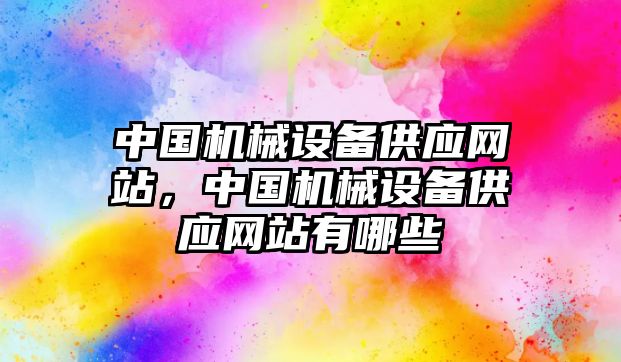 中国机械设备供应网站，中国机械设备供应网站有哪些